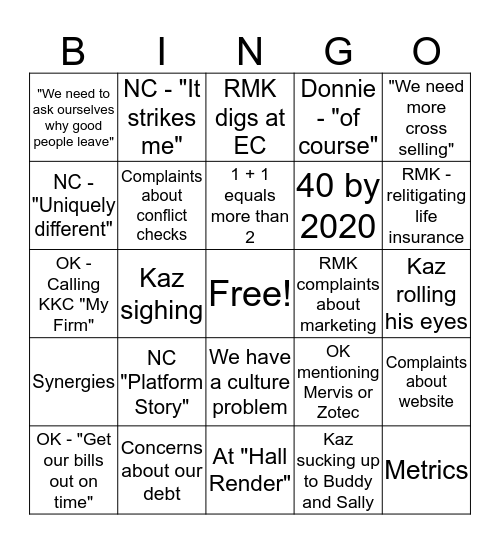 | B | I | N | G | O |
|---|---|---|---|---|
| "We need to ask ourselves why good people leave" | NC - "It strikes me" | RMK digs at EC | Donnie - "of course" | "We need more cross selling" |
| NC - "Uniquely different" | Complaints about conflict checks | 1 + 1 equals more than 2 | 40 by 2020 | RMK - relitigating life insurance |
| OK - Calling KKC "My Firm" | Kaz sighing | Free! | RMK complaints about marketing | Kaz rolling his eyes |
| Synergies | NC "Platform Story" | We have a culture problem | OK mentioning Mervis or Zotec | Complaints about website |
| OK - "Get our bills out on time" | Concerns about our debt | At "Hall Render" | Kaz sucking up to Buddy and Sally | Metrics |